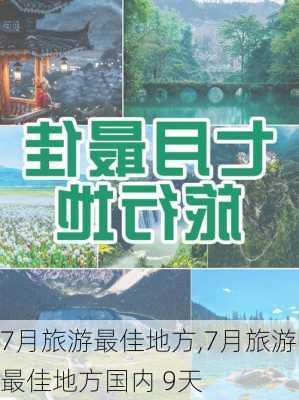 七月最佳
旅行地

7月旅游最佳地方,7月旅游最佳地方国内 9天